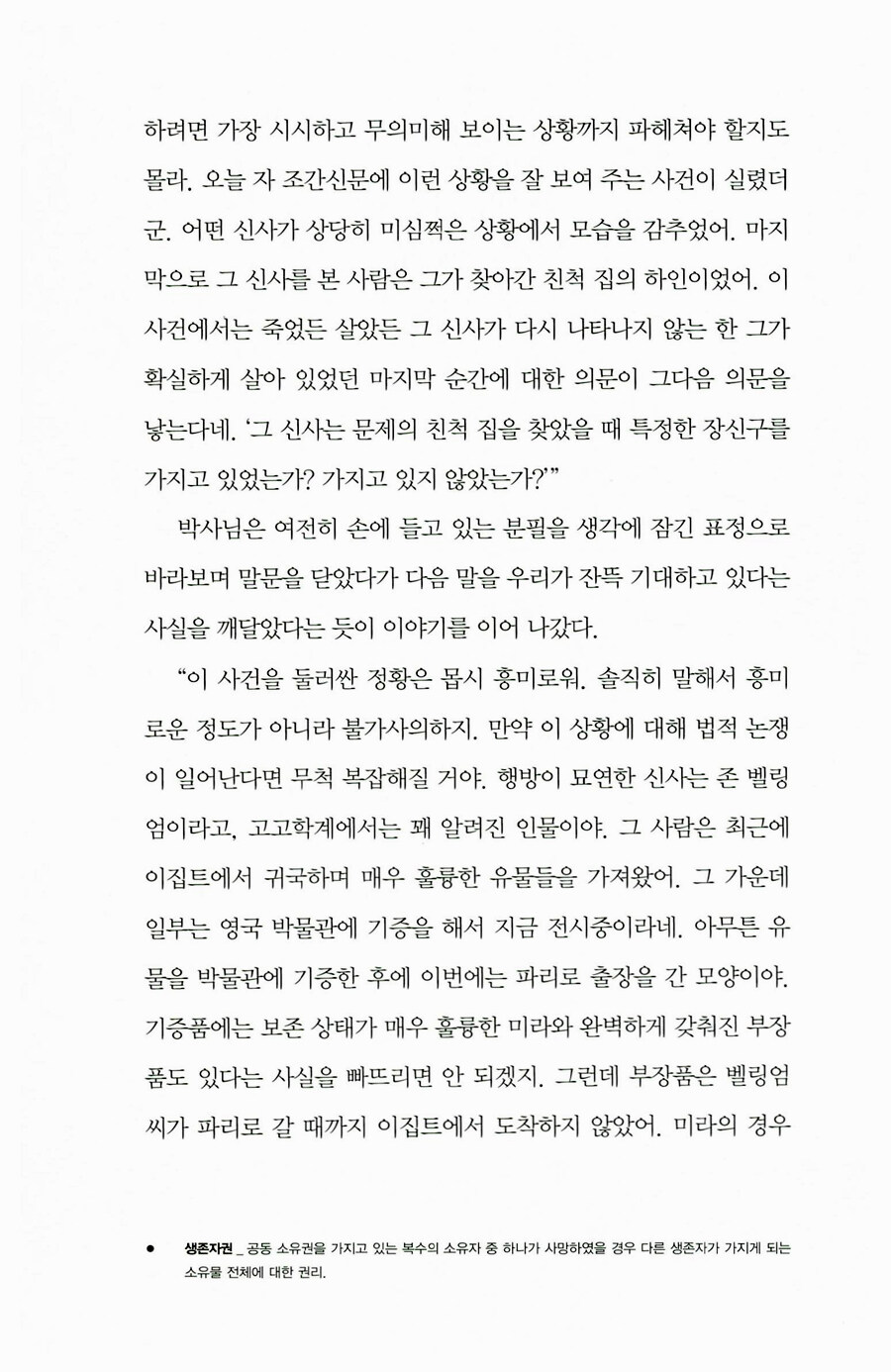 하려면 가장 시시하고 무의미해 보이는 상황까지 파헤쳐야 할지도 몰라. 오늘 자 조간신문에 이런 상황을 잘 보여 주는 사건이 실렸더군. 어떤 신사가 상당히 미심쩍은 상황에서 모습을 감추었어. 마지막으로 그 신사를 본 사람은 그가 찾아간 친척 집의 하인이었어. 이 사건에서는 죽었든 살았든 그 신사가 다시 나타나지 않는 한 그가 확실하게 살아 있었던 마지막 순간에 대한 의문이 그다음 의문을 낳는다네. '그 신사는 문제의 친척 집을 찾았을 때 특정한 장신구를 가지고 있었는가? 가지고 있지 않았는가?'"

박사님은 여전히 손에 들고 있는 분필을 생각에 잠긴 표정으로 바라보며 말문을 닫았다가 다음 말을 우리가 잔뜩 기대하고 있다는 사실을 깨달았다는 듯이 이야기를 이어 나갔다.

"이 사건을 둘러싼 정황은 몹시 흥미로워. 솔직히 말해서 흥미로운 정도가 아니라 불가사의하지. 만약 이 상황에 대해 법적 논쟁이 일어난다면 무척 복잡해질 거야. 행방이 묘연한 신사는 존 벨링엄이라고, 고고학계에서는 꽤 알려진 인물이야. 그 사람은 최근에 이집트에서 귀국하며 매우 훌륭한 유물들을 가져왔어. 그 가운데 일부는 영국 박물관에 기증을 해서 지금 전시중이라네. 아무튼 유물을 박물관에 기증한 후에 이번에는 파리로 출장을 간 모양이야. 기증품에는 보존 상태가 매우 훌륭한 미라와 완벽하게 갖춰진 부장품도 있다는 사실을 빠뜨리면 안 되겠지. 그런데 부장품은 벨링엄 씨가 파리로 갈 때까지 이집트에서 도착하지 않았어. 미라의 경우

● 생존자권 _ 공동 소유권을 가지고 있는 복수의 소유자 중 하나가 사망하였을 경우 다른 생존자가 가지게 되는 소유물 전체에 대한 권리.